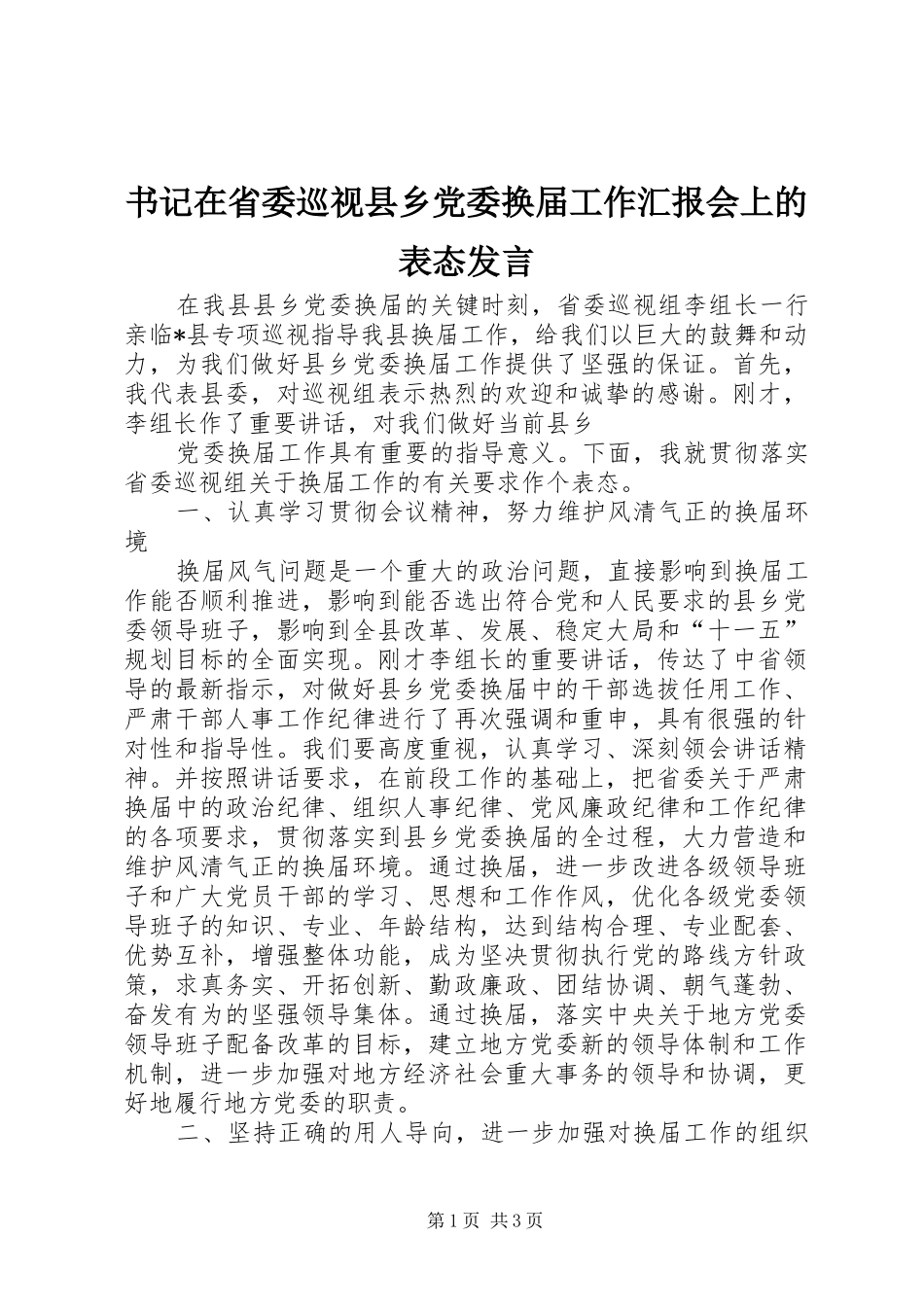 书记在省委巡视县乡党委换届工作汇报会上的表态发言

在我县县乡党委换届的关键时刻，省委巡视组李组长一行亲临*县专项巡视指导我县换届工作，给我们以巨大的鼓舞和动力，为我们做好县乡党委换届工作提供了坚强的保证。首先，我代表县委，对巡视组表示热烈的欢迎和诚挚的感谢。刚才，李组长作了重要讲话，对我们做好当前县乡

党委换届工作具有重要的指导意义。下面，我就贯彻落实省委巡视组关于换届工作的有关要求作个表态。

一、认真学习贯彻会议精神，努力维护风清气正的换届环境

换届风气问题是一个重大的政治问题，直接影响到换届工作能否顺利推进，影响到能否选出符合党和人民要求的县乡党委领导班子，影响到全县改革、发展、稳定大局和“十一五”规划目标的全面实现。刚才李组长的重要讲话，传达了中省领导的最新指示，对做好县乡党委换届中的干部选拔任用工作、严肃干部人事工作纪律进行了再次强调和重申，具有很强的针对性和指导性。我们要高度重视，认真学习、深刻领会讲话精神。并按照讲话要求，在前段工作的基础上，把省委关于严肃换届中的政治纪律、组织人事纪律、党风廉政纪律和工作纪律的各项要求，贯彻落实到县乡党委换届的全过程，大力营造和维护风清气正的换届环境。通过换届，进一步改进各级领导班子和广大党员干部的学习、思想和工作作风，优化各级党委领导班子的知识、专业、年龄结构，达到结构合理、专业配套、优势互补，增强整体功能，成为坚决贯彻执行党的路线方针政策，求真务实、开拓创新、勤政廉政、团结协调、朝气蓬勃、奋发有为的坚强领导集体。通过换届，落实中央关于地方党委领导班子配备改革的目标，建立地方党委新的领导体制和工作机制，进一步加强对地方经济社会重大事务的领导和协调，更好地履行地方党委的职责。

二、坚持正确的用人导向，进一步加强对换届工作的组织

第1页 共3页